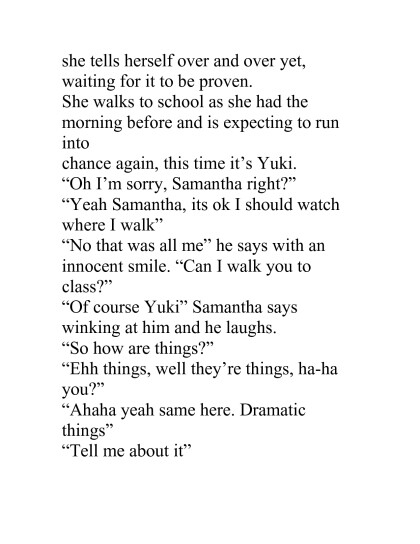 she tells herself over and over yet, waiting for it to be proven.
She walks to school as she had the morning before and is expecting to run into
chance again, this time it's Yuki.
"Oh I'm sorry, Samantha right?"
"Yeah Samantha, its ok I should watch where I walk"
"No that was all me" he says with an innocent smile. "Can I walk you to class?"
"Of course Yuki" Samantha says winking at him and he laughs.
"So how are things?"
"Ehh things, well they're things, ha-ha you?"
"Ahaha yeah same here. Dramatic things"
"Tell me about it"